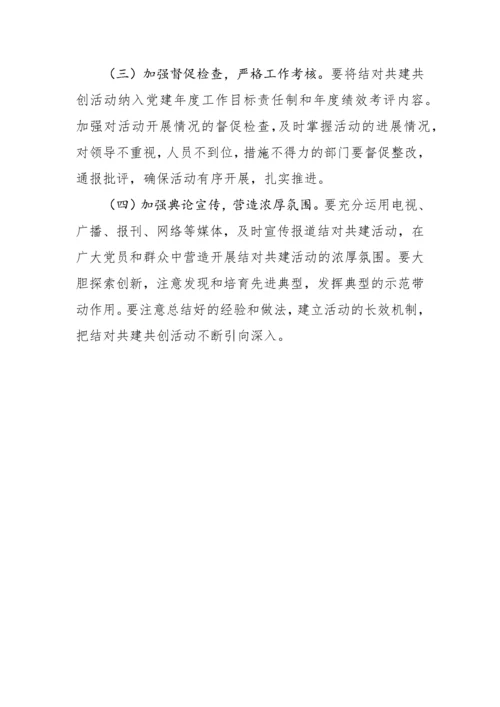 （三）加强督促检查，严格工作考核。要将结对共建共创活动纳入党建年度工作目标责任制和年度绩效考评内容。加强对活动开展情况的督促检查，及时掌握活动的进展情况，对领导不重视，人员不到位，措施不得力的部门要督促整改，通报批评，确保活动有序开展，扎实推进。

（四）加强舆论宣传，营造浓厚氛围。要充分运用电视、广播、报刊、网络等媒体，及时宣传报道结对共建活动，在广大党员和群众中营造开展结对共建活动的浓厚氛围。要大胆探索创新，注意发现和培育先进典型，发挥典型的示范带动作用。要注意总结好的经验和做法，建立活动的长效机制，把结对共建共创活动不断引向深入。